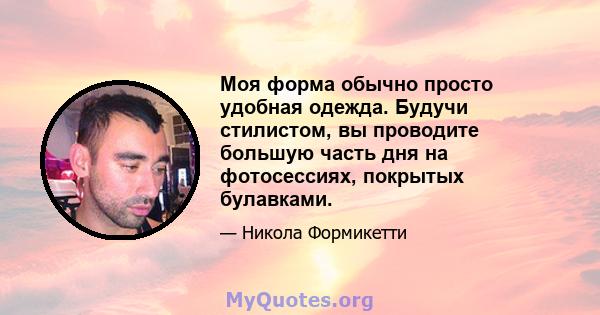 Моя форма обычно просто удобная одежда. Будучи стилистом, вы проводите большую часть дня на фотосессиях, покрытых булавками.

— Никола Формикетти

MyQuotes.org